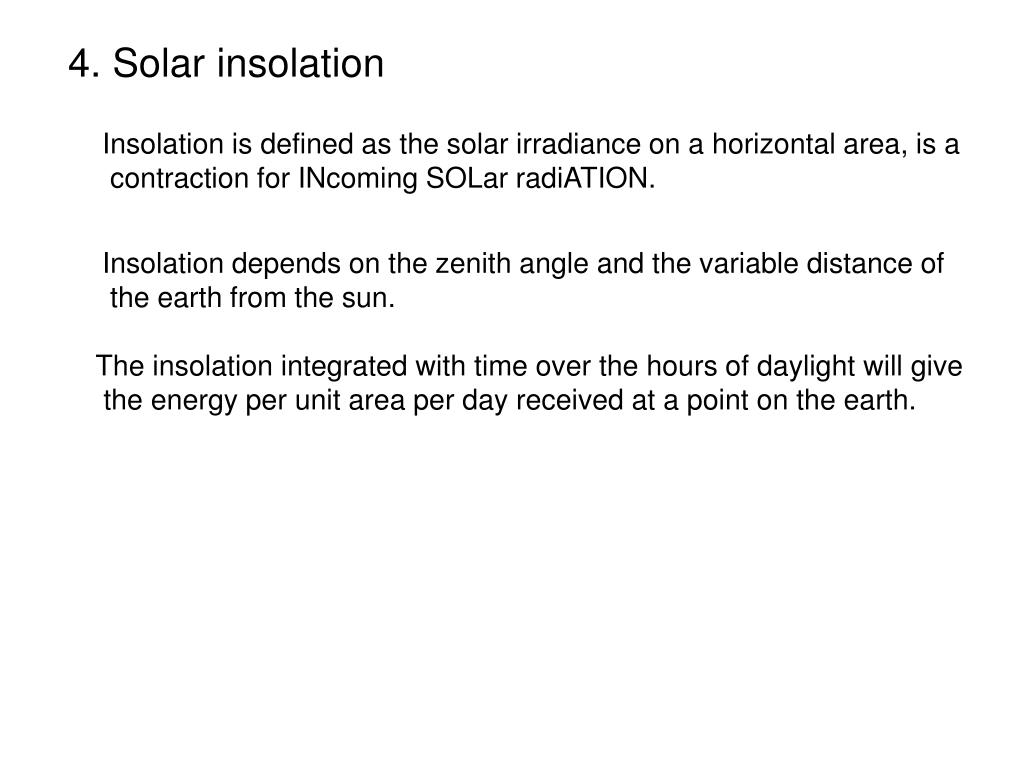 4. Solar insolation

Insolation is defined as the solar irradiance on a horizontal area, is a contraction for INcoming SOLar radiATION.

Insolation depends on the zenith angle and the variable distance of the earth from the sun.

The insolation integrated with time over the hours of daylight will give the energy per unit area per day received at a point on the earth.